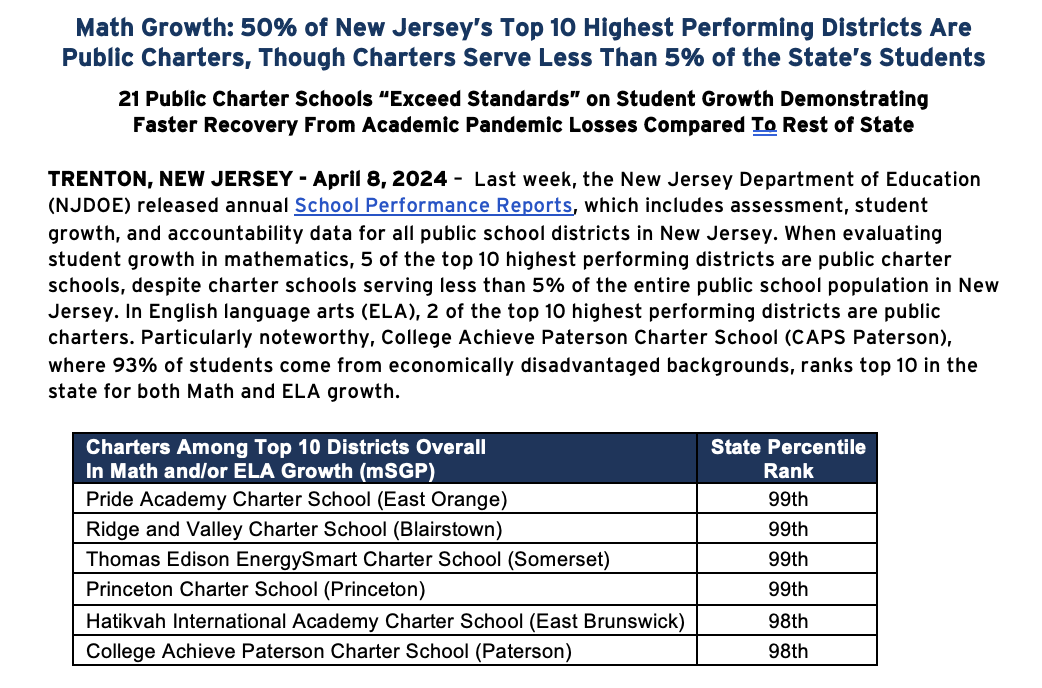 Math Growth: 50% of New Jersey's Top 10 Highest Performing Districts Are Public Charters, Though Charters Serve Less Than 5% of the State's Students

21 Public Charter Schools "Exceed Standards" on Student Growth Demonstrating Faster Recovery From Academic Pandemic Losses Compared To Rest of State

TRENTON, NEW JERSEY - April 8, 2024 – Last week, the New Jersey Department of Education (NJDOE) released annual School Performance Reports, which includes assessment, student growth, and accountability data for all public school districts in New Jersey. When evaluating student growth in mathematics, 5 of the top 10 highest performing districts are public charter schools, despite charter schools serving less than 5% of the entire public school population in New Jersey. In English language arts (ELA), 2 of the top 10 highest performing districts are public charters. Particularly noteworthy, College Achieve Paterson Charter School (CAPS Paterson), where 93% of students come from economically disadvantaged backgrounds, ranks top 10 in the state for both Math and ELA growth.

| Charters Among Top 10 Districts Overall In Math and/or ELA Growth (mSGP) | State Percentile Rank |
|---|---|
| Pride Academy Charter School (East Orange) | 99th |
| Ridge and Valley Charter School (Blairstown) | 99th |
| Thomas Edison EnergySmart Charter School (Somerset) | 99th |
| Princeton Charter School (Princeton) | 99th |
| Hatikvah International Academy Charter School (East Brunswick) | 98th |
| College Achieve Paterson Charter School (Paterson) | 98th |